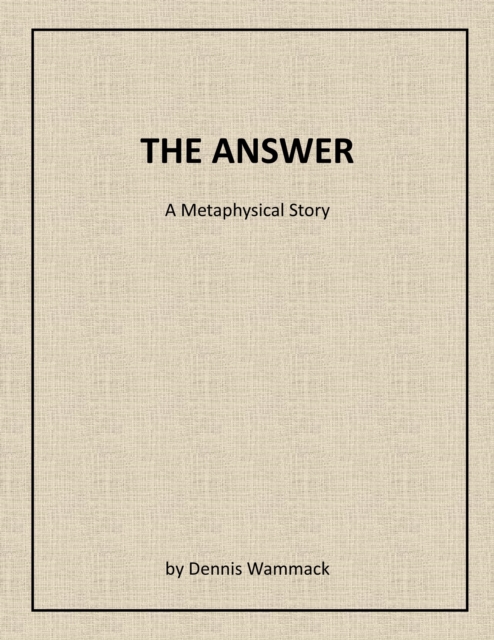 THE ANSWER

A Metaphysical Story

by Dennis Wammack